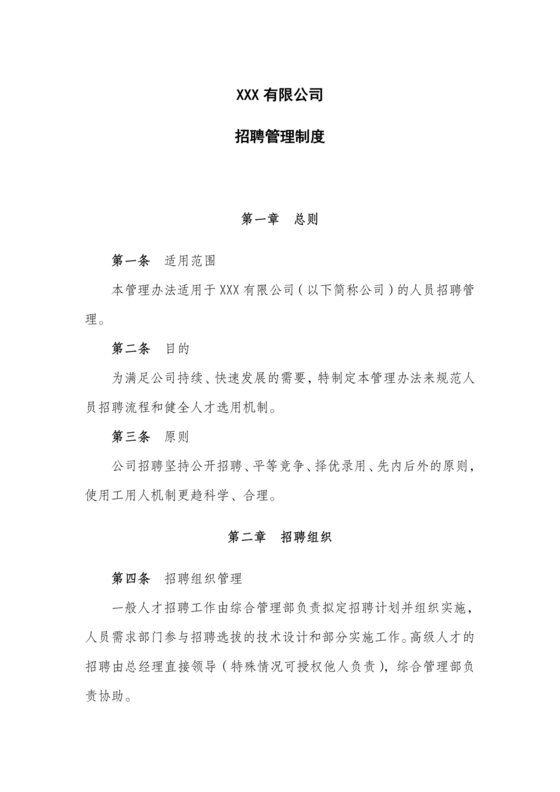 XXX 有限公司

招聘管理制度

第一章　总则

第一条　适用范围

本管理办法适用于 XXX 有限公司（以下简称公司）的人员招聘管理。

第二条　目的

为满足公司持续、快速发展的需要，特制定本管理办法来规范人员招聘流程和健全人才选用机制。

第三条　原则

公司招聘坚持公开招聘、平等竞争、择优录用、先内后外的原则，使用工用人机制更趋科学、合理。

第二章　招聘组织

第四条　招聘组织管理

一般人才招聘工作由综合管理部负责拟定招聘计划并组织实施，人员需求部门参与招聘选拔的技术设计和部分实施工作。高级人才的招聘由总经理直接领导（特殊情况可授权他人负责），综合管理部负责协助。